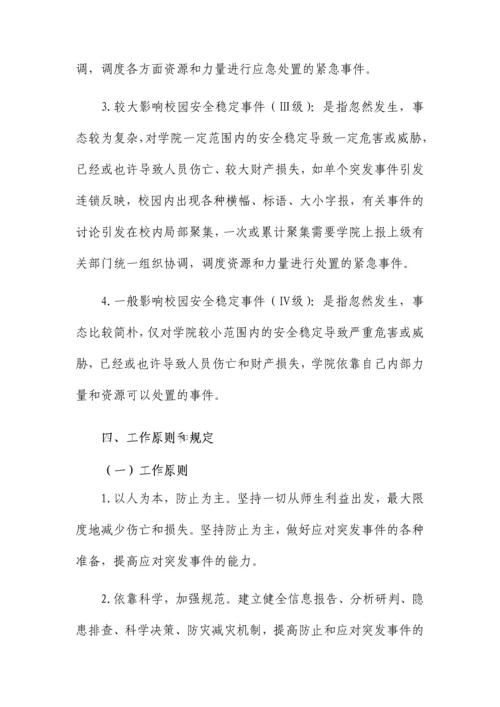 调，调度各方面资源和力量进行应急处置的紧急事件。

3. 较大影响校园安全稳定事件（Ⅲ级）：是指忽然发生，事态较为复杂，对学院一定范围内的安全稳定导致一定危害或威胁，已经或也许导致人员伤亡、较大财产损失，如单个突发事件引发连锁反映，校园内出现各种横幅、标语、大小字报，有关事件的讨论引发在校内局部聚集，一次或累计聚集需要学院上报上级有关部门统一组织协调，调度资源和力量进行处置的紧急事件。

4. 一般影响校园安全稳定事件（Ⅳ级）：是指忽然发生，事态比较简朴，仅对学院较小范围内的安全稳定导致严重危害或威胁，已经或也许导致人员伤亡和财产损失，学院依靠自己内部力量和资源可以处置的事件。

四、工作原则和规定

（一）工作原则

1. 以人为本，防止为主。坚持一切从师生利益出发，最大限度地减少伤亡和损失。坚持防止为主，做好应对突发事件的各种准备，提高应对突发事件的能力。

2. 依靠科学，加强规范。建立健全信息报告、分析研判、隐患排查、科学决策、防灾减灾机制，提高防止和应对突发事件的